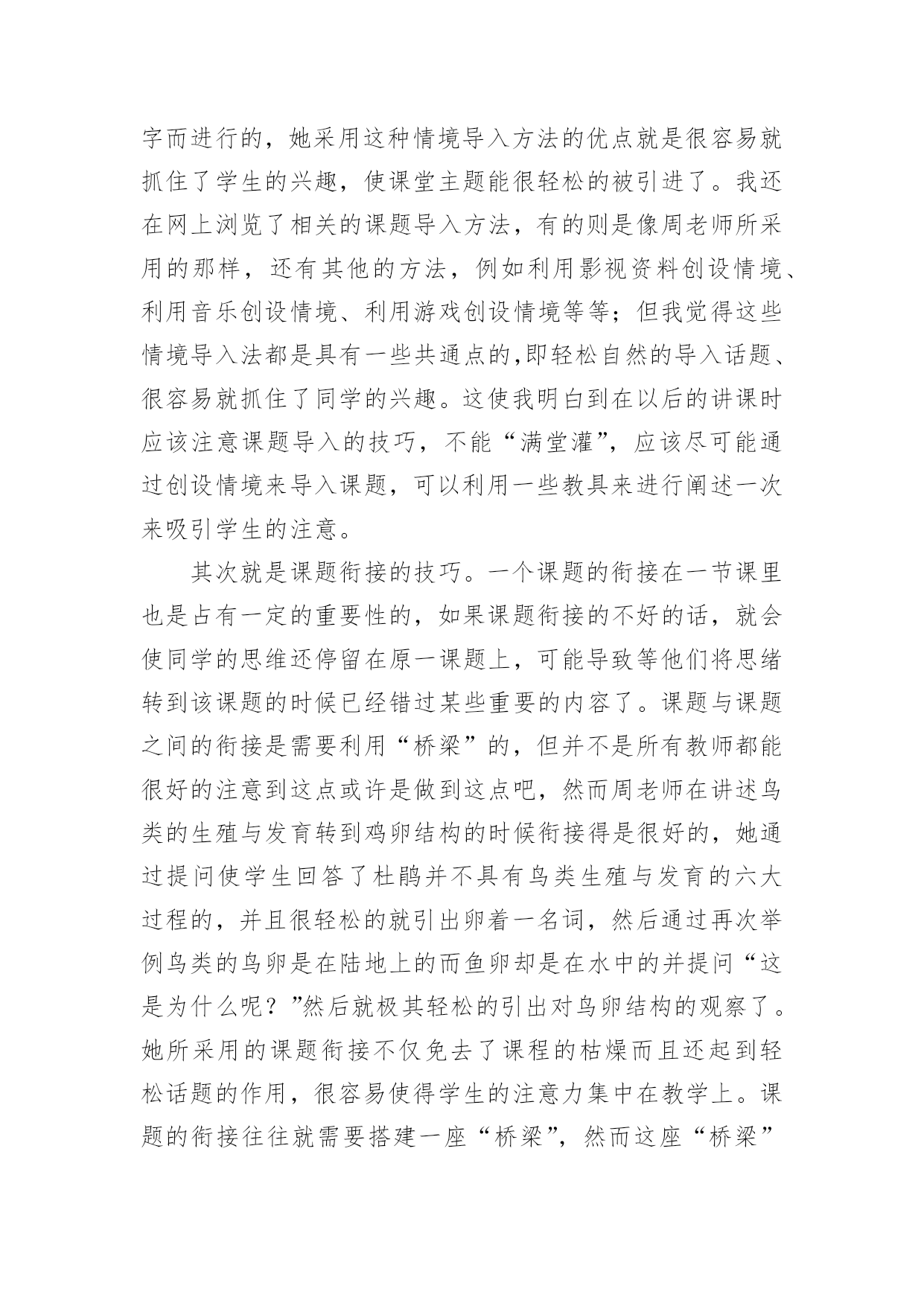 字而进行的，她采用这种情境导入方法的优点就是很容易就抓住了学生的兴趣，使课堂主题能很轻松的被引进了。我还在网上浏览了相关的课题导入方法，有的则是像周老师所采用的那样，还有其他的方法，例如利用影视资料创设情境、利用音乐创设情境、利用游戏创设情境等等；但我觉得这些情境导入法都是具有一些共通点的,即轻松自然的导入话题、很容易就抓住了同学的兴趣。这使我明白到在以后的讲课时应该注意课题导入的技巧，不能“满堂灌”，应该尽可能通过创设情境来导入课题，可以利用一些教具来进行阐述一次来吸引学生的注意。

其次就是课题衔接的技巧。一个课题的衔接在一节课里也是占有一定的重要性的，如果课题衔接的不好的话，就会使同学的思维还停留在原一课题上，可能导致等他们将思绪转到该课题的时候已经错过某些重要的内容了。课题与课题之间的衔接是需要利用“桥梁”的，但并不是所有教师都能很好的注意到这点或许是做到这点吧，然而周老师在讲述鸟类的生殖与发育转到鸡卵结构的时候衔接得是很好的，她通过提问使学生回答了杜鹃并不具有鸟类生殖与发育的六大过程的，并且很轻松的就引出卵着一名词，然后通过再次举例鸟类的鸟卵是在陆地上的而鱼卵却是在水中的并提问“这是为什么呢？”然后就极其轻松的引出对鸟卵结构的观察了。她所采用的课题衔接不仅免去了课程的枯燥而且还起到轻松话题的作用，很容易使得学生的注意力集中在教学上。课题的衔接往往就需要搭建一座“桥梁”，然而这座“桥梁”